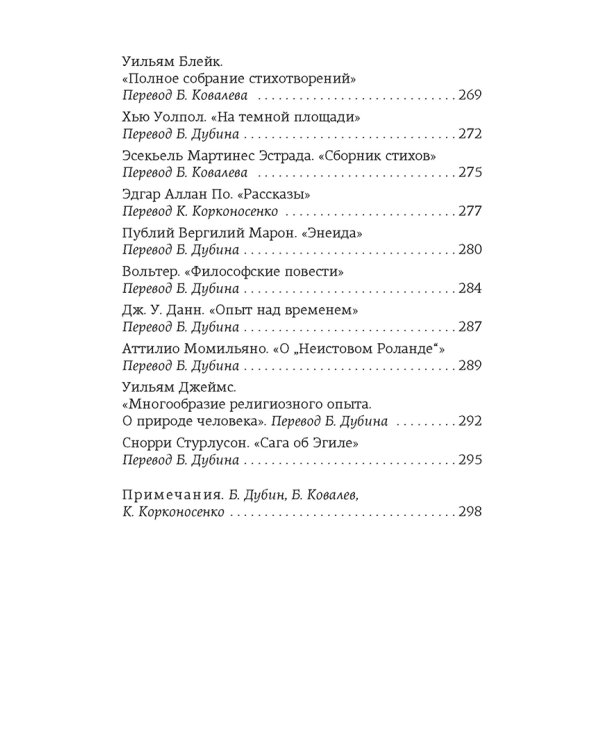 Уильям Блейк.
«Полное собрание стихотворений»
Перевод Б. Ковалева 269

Хью Уолпол. «На темной площади»
Перевод Б. Дубина 272

Эсекьель Мартинес Эстрада. «Сборник стихов»
Перевод Б. Ковалева 275

Эдгар Аллан По. «Рассказы»
Перевод К. Корконосенко 277

Публий Вергилий Марон. «Энеида»
Перевод Б. Дубина 280

Вольтер. «Философские повести»
Перевод Б. Дубина 284

Дж. У. Данн. «Опыт над временем»
Перевод Б. Дубина 287

Аттилио Момильяно. «О „Неистовом Роланде“»
Перевод Б. Дубина 289

Уильям Джеймс.
«Многообразие религиозного опыта.
О природе человека». Перевод Б. Дубина 292

Снорри Стурлусон. «Сага об Эгиле»
Перевод Б. Дубина 295

Примечания. Б. Дубин, Б. Ковалев,
К. Корконосенко 298